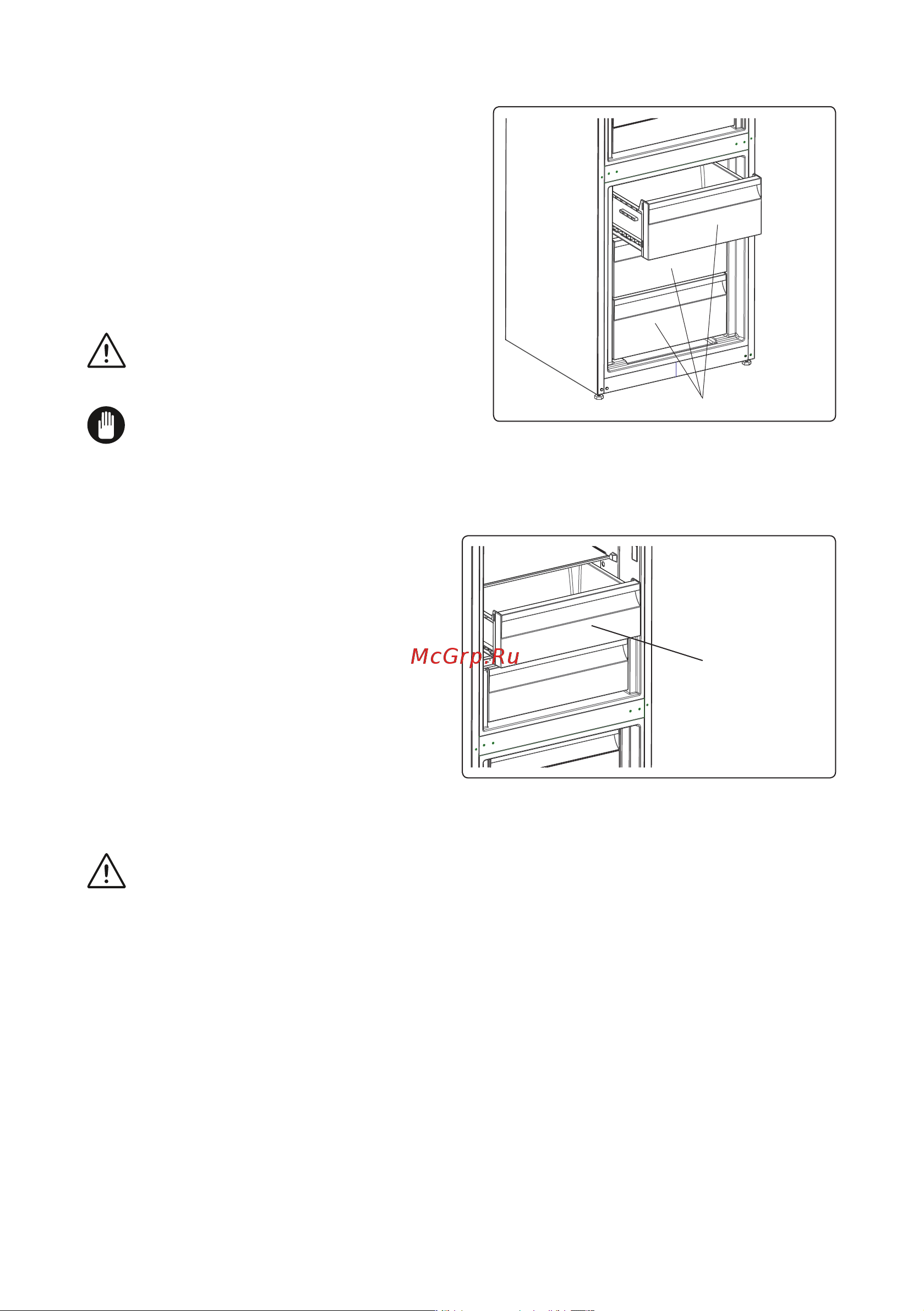 McGrp.Ru